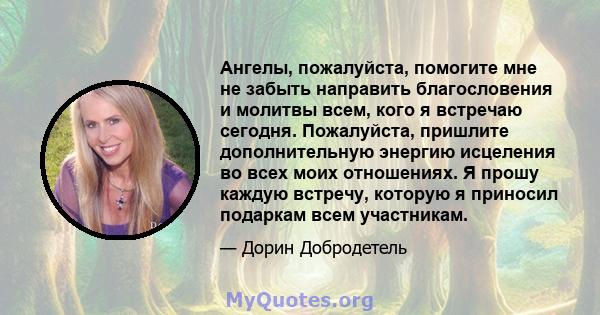 Ангелы, пожалуйста, помогите мне не забыть направить благословения и молитвы всем, кого я встречаю сегодня. Пожалуйста, пришлите дополнительную энергию исцеления во всех моих отношениях. Я прошу каждую встречу, которую я приносил подаркам всем участникам.

— Дорин Добродетель

MyQuotes.org